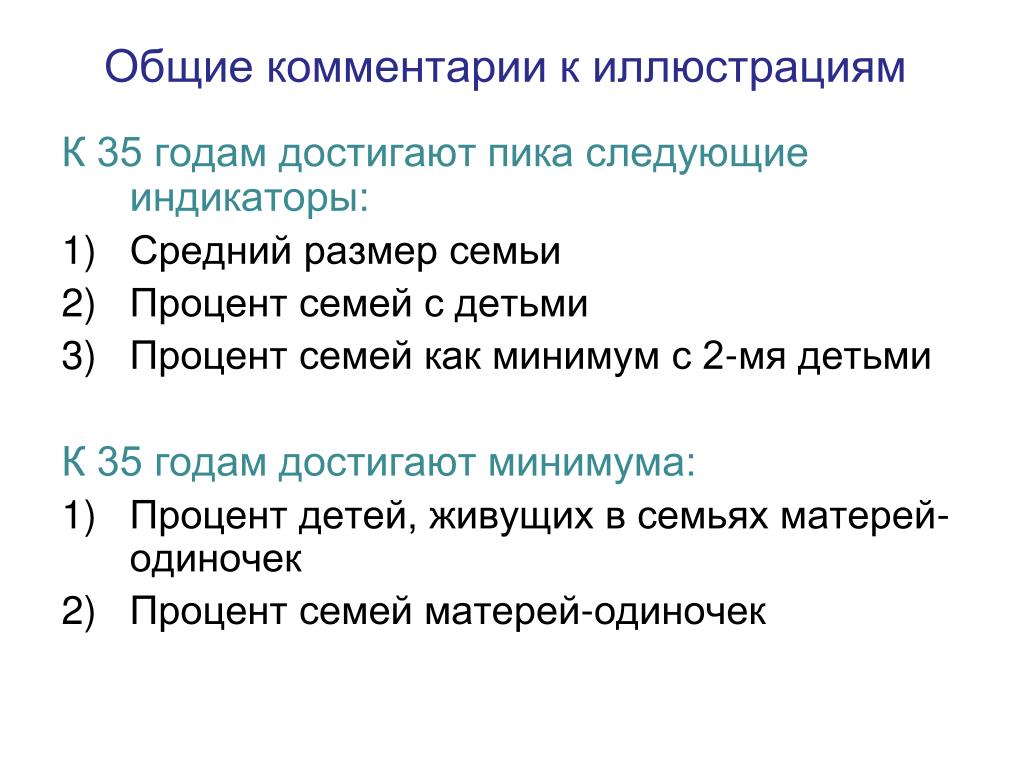 Общие комментарии к иллюстрациям

К 35 годам достигают пика следующие индикаторы:

1) Средний размер семьи
2) Процент семей с детьми
3) Процент семей как минимум с 2-мя детьми

К 35 годам достигают минимума:

1) Процент детей, живущих в семьях матерей-одиночек
2) Процент семей матерей-одиночек